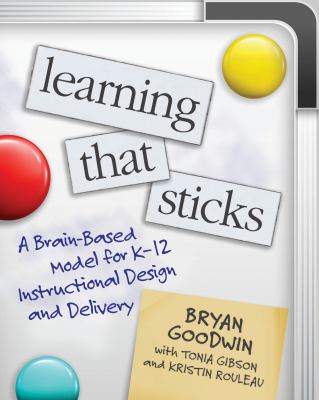 learning
that
sticks

A Brain-Based Model for K-12 Instructional Design and Delivery

BRYAN GOODWIN
with TONIA GIBSON
and KRISTIN ROULEAU